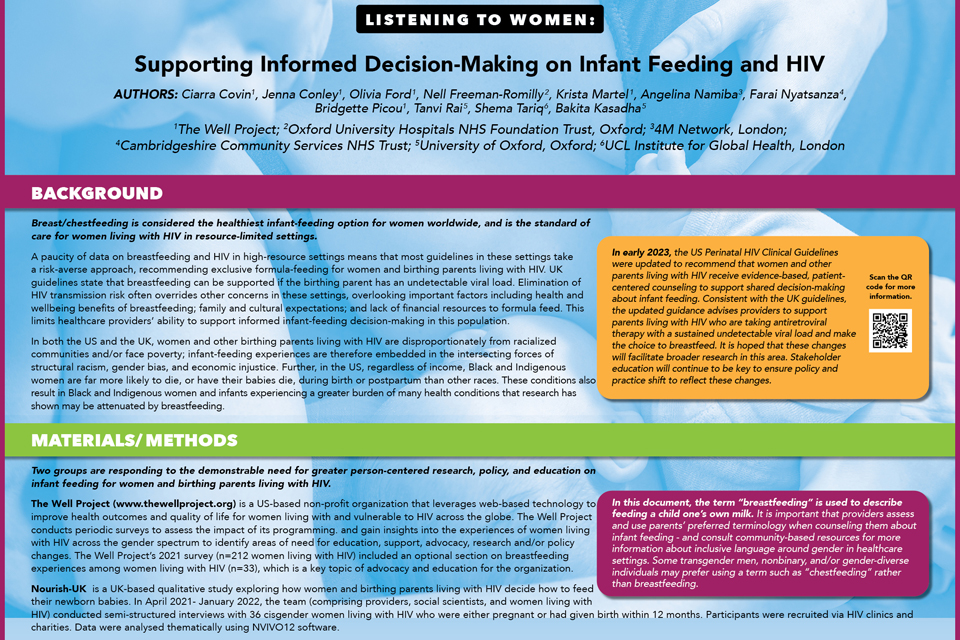 LISTENING TO WOMEN:

Supporting Informed Decision-Making on Infant Feeding and HIV

AUTHORS: Ciarra Covin$^1$, Jenna Conley$^1$, Olivia Ford$^1$, Nell Freeman-Romilly$^2$, Krista Martel$^1$, Angelina Namiba$^3$, Farai Nyatsanza$^4$, Bridgette Picou$^1$, Tanvi Rai$^5$, Shema Tariq$^6$, Bakita Kasadha$^5$

$^1$The Well Project; $^2$Oxford University Hospitals NHS Foundation Trust, Oxford; $^3$4M Network, London; $^4$Cambridgeshire Community Services NHS Trust; $^5$University of Oxford, Oxford; $^6$UCL Institute for Global Health, London

BACKGROUND

Breast/chestfeeding is considered the healthiest infant-feeding option for women worldwide, and is the standard of care for women living with HIV in resource-limited settings.

A paucity of data on breastfeeding and HIV in high-resource settings means that most guidelines in these settings take a risk-averse approach, recommending exclusive formula-feeding for women and birthing parents living with HIV. UK guidelines state that breastfeeding can be supported if the birthing parent has an undetectable viral load. Elimination of HIV transmission risk often overrides other concerns in these settings, overlooking important factors including health and wellbeing benefits of breastfeeding; family and cultural expectations; and lack of financial resources to formula feed. This limits healthcare providers' ability to support informed infant-feeding decision-making in this population.

In both the US and the UK, women and other birthing parents living with HIV are disproportionately from racialized communities and/or face poverty; infant-feeding experiences are therefore embedded in the intersecting forces of structural racism, gender bias, and economic injustice. Further, in the US, regardless of income, Black and Indigenous women are far more likely to die, or have their babies die, during birth or postpartum than other races. These conditions also result in Black and Indigenous women and infants experiencing a greater burden of many health conditions that research has shown may be attenuated by breastfeeding.

In early 2023, the US Perinatal HIV Clinical Guidelines were updated to recommend that women and other parents living with HIV receive evidence-based, patient-centered counseling to support shared decision-making about infant feeding. Consistent with the UK guidelines, the updated guidance advises providers to support parents living with HIV who are taking antiretroviral therapy with a sustained undetectable viral load and make the choice to breastfeed. It is hoped that these changes will facilitate broader research in this area. Stakeholder education will continue to be key to ensure policy and practice shift to reflect these changes.

Scan the QR code for more information.

MATERIALS/ METHODS

Two groups are responding to the demonstrable need for greater person-centered research, policy, and education on infant feeding for women and birthing parents living with HIV.

The Well Project (www.thewellproject.org) is a US-based non-profit organization that leverages web-based technology to improve health outcomes and quality of life for women living with and vulnerable to HIV across the globe. The Well Project conducts periodic surveys to assess the impact of its programming. and gain insights into the experiences of women living with HIV across the gender spectrum to identify areas of need for education, support, advocacy, research and/or policy changes. The Well Project's 2021 survey (n=212 women living with HIV) included an optional section on breastfeeding experiences among women living with HIV (n=33), which is a key topic of advocacy and education for the organization.

Nourish-UK is a UK-based qualitative study exploring how women and birthing parents living with HIV decide how to feed their newborn babies. In April 2021- January 2022, the team (comprising providers, social scientists, and women living with HIV) conducted semi-structured interviews with 36 cisgender women living with HIV who were either pregnant or had given birth within 12 months. Participants were recruited via HIV clinics and charities. Data were analysed thematically using NVIVO12 software.

In this document, the term "breastfeeding" is used to describe feeding a child one's own milk. It is important that providers assess and use parents' preferred terminology when counseling them about infant feeding - and consult community-based resources for more information about inclusive language around gender in healthcare settings. Some transgender men, nonbinary, and/or gender-diverse individuals may prefer using a term such as "chestfeeding" rather than breastfeeding.